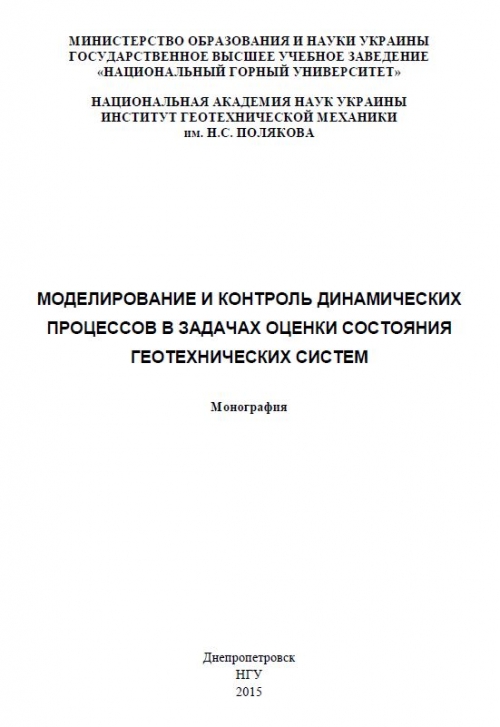 МИНИСТЕРСТВО ОБРАЗОВАНИЯ И НАУКИ УКРАИНЫ
ГОСУДАРСТВЕННОЕ ВЫСШЕЕ УЧЕБНОЕ ЗАВЕДЕНИЕ
«НАЦИОНАЛЬНЫЙ ГОРНЫЙ УНИВЕРСИТЕТ»

НАЦИОНАЛЬНАЯ АКАДЕМИЯ НАУК УКРАИНЫ
ИНСТИТУТ ГЕОТЕХНИЧЕСКОЙ МЕХАНИКИ
им. Н.С. ПОЛЯКОВА

МОДЕЛИРОВАНИЕ И КОНТРОЛЬ ДИНАМИЧЕСКИХ ПРОЦЕССОВ В ЗАДАЧАХ ОЦЕНКИ СОСТОЯНИЯ ГЕОТЕХНИЧЕСКИХ СИСТЕМ

Монография

Днепропетровск
НГУ
2015